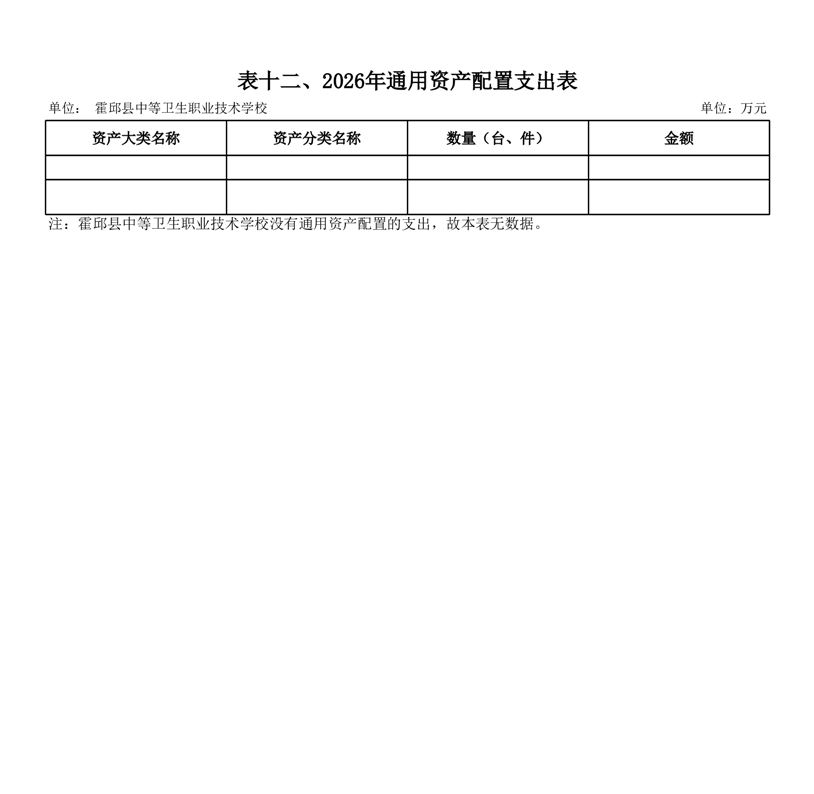 表十二、2026年通用资产配置支出表

单位： 霍邱县中等卫生职业技术学校

单位：万元

| 资产大类名称 | 资产分类名称 | 数量（台、件） | 金额 |
|---|---|---|---|
| | | | |
| | | | |

注：霍邱县中等卫生职业技术学校没有通用资产配置的支出，故本表无数据。